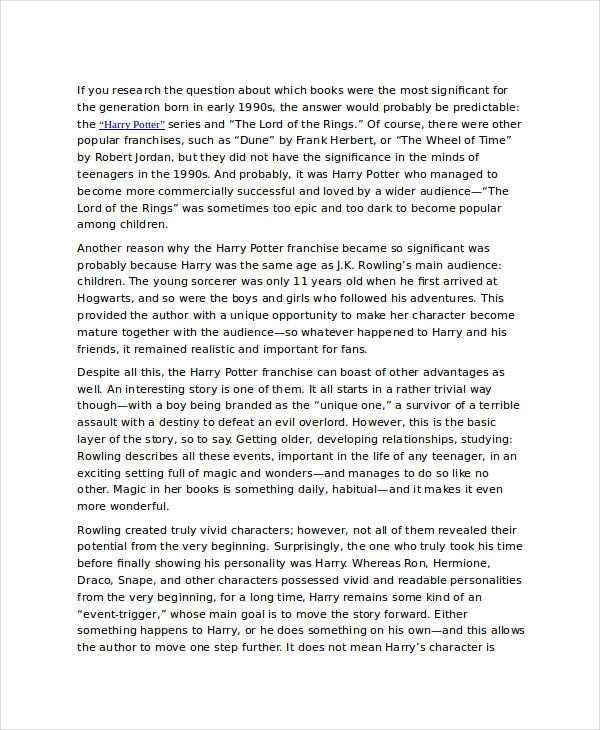 If you research the question about which books were the most significant for the generation born in early 1990s, the answer would probably be predictable: the "Harry Potter" series and "The Lord of the Rings." Of course, there were other popular franchises, such as "Dune" by Frank Herbert, or "The Wheel of Time" by Robert Jordan, but they did not have the significance in the minds of teenagers in the 1990s. And probably, it was Harry Potter who managed to become more commercially successful and loved by a wider audience—"The Lord of the Rings" was sometimes too epic and too dark to become popular among children.

Another reason why the Harry Potter franchise became so significant was probably because Harry was the same age as J.K. Rowling's main audience: children. The young sorcerer was only 11 years old when he first arrived at Hogwarts, and so were the boys and girls who followed his adventures. This provided the author with a unique opportunity to make her character become mature together with the audience—so whatever happened to Harry and his friends, it remained realistic and important for fans.

Despite all this, the Harry Potter franchise can boast of other advantages as well. An interesting story is one of them. It all starts in a rather trivial way though—with a boy being branded as the "unique one," a survivor of a terrible assault with a destiny to defeat an evil overlord. However, this is the basic layer of the story, so to say. Getting older, developing relationships, studying: Rowling describes all these events, important in the life of any teenager, in an exciting setting full of magic and wonders—and manages to do so like no other. Magic in her books is something daily, habitual—and it makes it even more wonderful.

Rowling created truly vivid characters; however, not all of them revealed their potential from the very beginning. Surprisingly, the one who truly took his time before finally showing his personality was Harry. Whereas Ron, Hermione, Draco, Snape, and other characters possessed vivid and readable personalities from the very beginning, for a long time, Harry remains some kind of an "event-trigger," whose main goal is to move the story forward. Either something happens to Harry, or he does something on his own—and this allows the author to move one step further. It does not mean Harry's character is